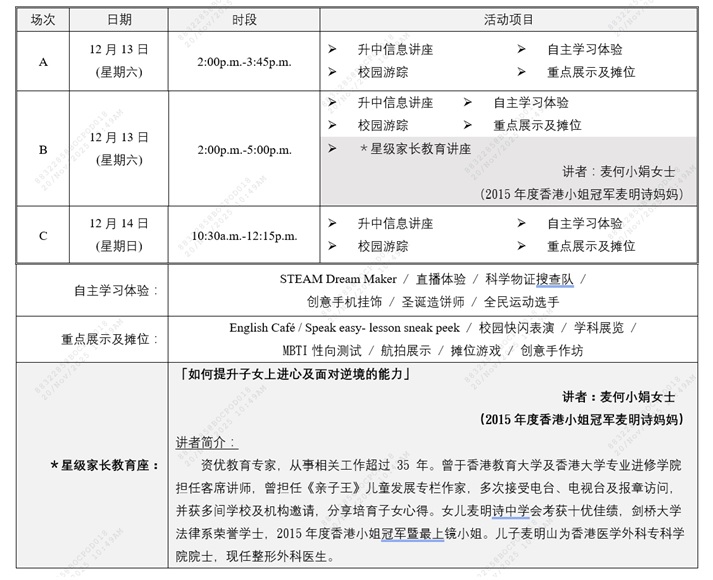 | 场次 | 日期 | 时段 | 活动项目 |
|---|---|---|---|
| A | 12 月 13 日 (星期六) | 2:00p.m.-3:45p.m. | ➢ 升中信息讲座 ➢ 自主学习体验 ➢ 校园游踪 ➢ 重点展示及摊位 |
| B | 12 月 13 日 (星期六) | 2:00p.m.-5:00p.m. | ➢ 升中信息讲座 ➢ 自主学习体验 ➢ 校园游踪 ➢ 重点展示及摊位 ➢ ＊星级家长教育讲座 讲者：麦何小娟女士 (2015 年度香港小姐冠军麦明诗妈妈) |
| C | 12 月 14 日 (星期日) | 10:30a.m.-12:15p.m. | ➢ 升中信息讲座 ➢ 自主学习体验 ➢ 校园游踪 ➢ 重点展示及摊位 |

| | |
|---|---|
| 自主学习体验： | STEAM Dream Maker / 直播体验 / 科学物证搜查队 / 创意手机挂饰 / 圣诞造饼师 / 全民运动选手 |
| 重点展示及摊位： | English Café / Speak easy- lesson sneak peek / 校园快闪表演 / 学科展览 / MBTI 性向测试 / 航拍展示 / 摊位游戏 / 创意手作坊 |
| ＊星级家长教育座： | 「如何提升子女上进心及面对逆境的能力」 讲者：麦何小娟女士 (2015 年度香港小姐冠军麦明诗妈妈) 讲者简介： 资优教育专家，从事相关工作超过 35 年。曾于香港教育大学及香港大学专业进修学院担任客席讲师，曾担任《亲子王》儿童发展专栏作家，多次接受电台、电视台及报章访问，并获多间学校及机构邀请，分享培育子女心得。女儿麦明诗中学会考获十优佳绩，剑桥大学法律系荣誉学士，2015 年度香港小姐冠军暨最上镜小姐。儿子麦明山为香港医学外科专科学院院士，现任整形外科医生。 |